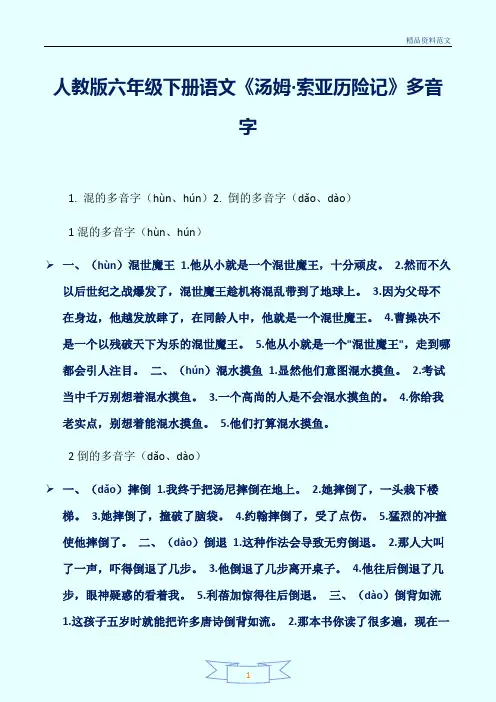 精品资料范文

人教版六年级下册语文《汤姆·索亚历险记》多音字

1. 混的多音字（hùn、hún）2. 倒的多音字（dǎo、dào）

1 混的多音字（hùn、hún）

➢ 一、（hùn）混世魔王 1.他从小就是一个混世魔王，十分顽皮。 2.然而不久以后世纪之战爆发了，混世魔王趁机将混乱带到了地球上。 3.因为父母不在身边，他越发放肆了，在同龄人中，他就是一个混世魔王。 4.曹操决不是一个以残破天下为乐的混世魔王。 5.他从小就是一个"混世魔王"，走到哪都会引人注目。 二、（hún）混水摸鱼 1.显然他们意图混水摸鱼。 2.考试当中千万别想着混水摸鱼。 3.一个高尚的人是不会混水摸鱼的。 4.你给我老实点，别想着能混水摸鱼。 5.他们打算混水摸鱼。

2 倒的多音字（dǎo、dào）

➢ 一、（dǎo）摔倒 1.我终于把汤尼摔倒在地上。 2.她摔倒了，一头栽下楼梯。 3.她摔倒了，撞破了脑袋。 4.约翰摔倒了，受了点伤。 5.猛烈的冲撞使他摔倒了。 二、（dào）倒退 1.这种作法会导致无穷倒退。 2.那人大叫了一声，吓得倒退了几步。 3.他倒退了几步离开桌子。 4.他往后倒退了几步，眼神疑惑的看着我。 5.利蓓加惊得往后倒退。 三、（dào）倒背如流 1.这孩子五岁时就能把许多唐诗倒背如流。 2.那本书你读了很多遍，现在一

1